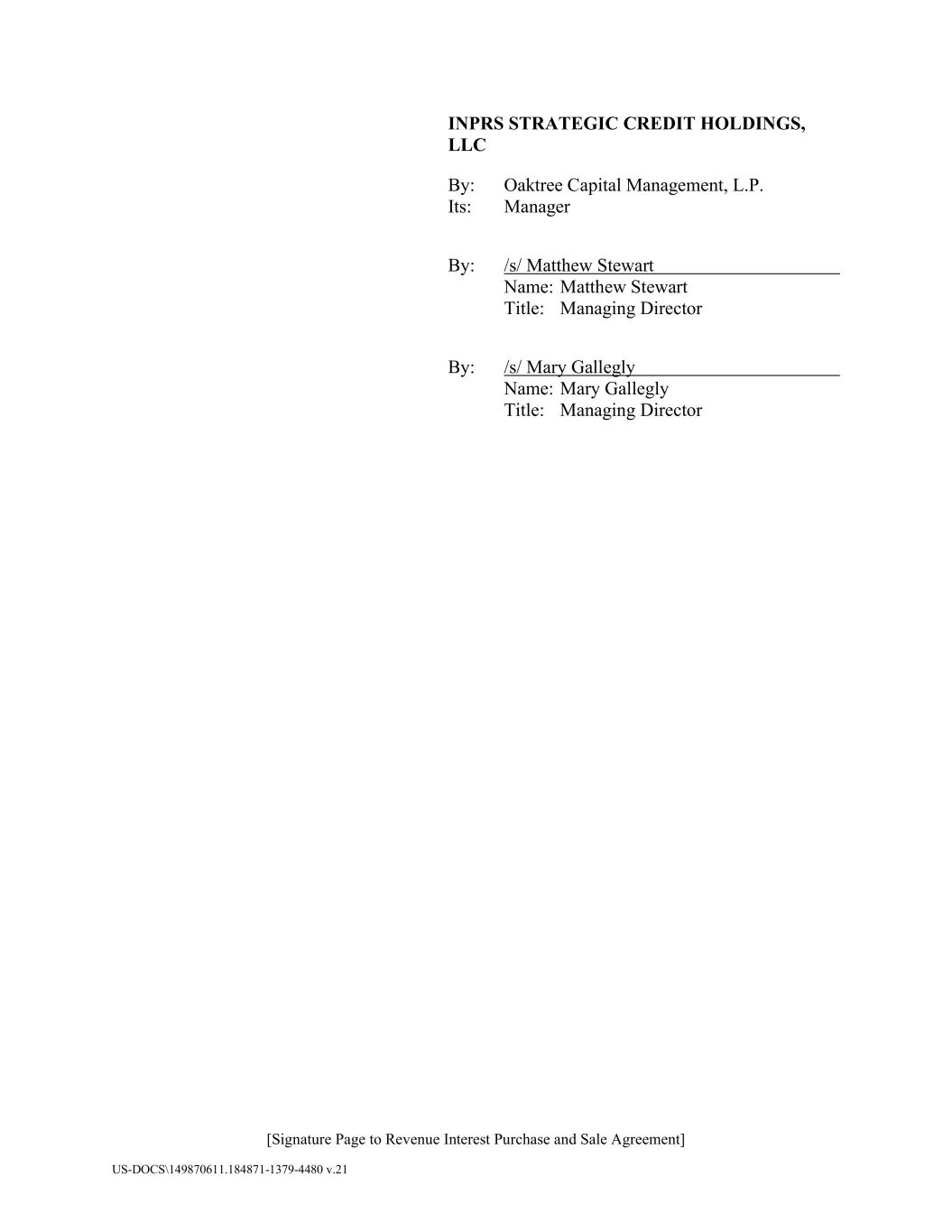 INPRS STRATEGIC CREDIT HOLDINGS, LLC

By: Oaktree Capital Management, L.P.
Its: Manager

By: /s/ Matthew Stewart
Name: Matthew Stewart
Title: Managing Director

By: /s/ Mary Gallegly
Name: Mary Gallegly
Title: Managing Director

[Signature Page to Revenue Interest Purchase and Sale Agreement]

US-DOCS\149870611.184871-1379-4480 v.21